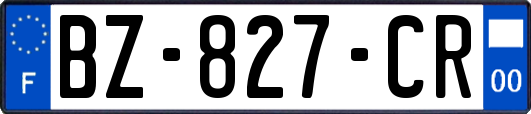 F
BZ-827-CR
00